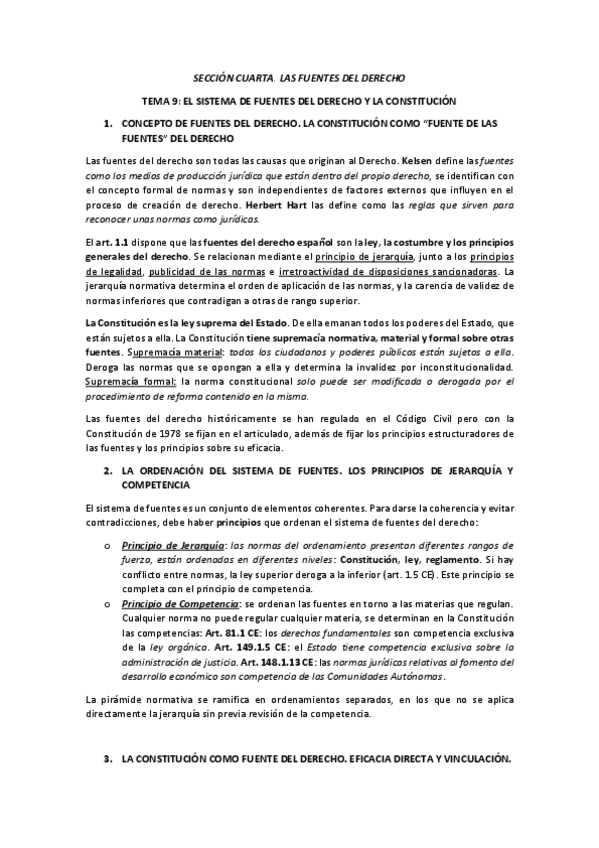 SECCIÓN CUARTA. LAS FUENTES DEL DERECHO

TEMA 9: EL SISTEMA DE FUENTES DEL DERECHO Y LA CONSTITUCIÓN

1. CONCEPTO DE FUENTES DEL DERECHO. LA CONSTITUCIÓN COMO "FUENTE DE LAS FUENTES" DEL DERECHO

Las fuentes del derecho son todas las causas que originan al Derecho. Kelsen define las fuentes como los medios de producción jurídica que están dentro del propio derecho, se identifican con el concepto formal de normas y son independientes de factores externos que influyen en el proceso de creación de derecho. Herbert Hart las define como las reglas que sirven para reconocer unas normas como jurídicas.

El art. 1.1 dispone que las fuentes del derecho español son la ley, la costumbre y los principios generales del derecho. Se relacionan mediante el principio de jerarquía, junto a los principios de legalidad, publicidad de las normas e irretroactividad de disposiciones sancionadoras. La jerarquía normativa determina el orden de aplicación de las normas, y la carencia de validez de normas inferiores que contradigan a otras de rango superior.

La Constitución es la ley suprema del Estado. De ella emanan todos los poderes del Estado, que están sujetos a ella. La Constitución tiene supremacía normativa, material y formal sobre otras fuentes. Supremacía material: todos los ciudadanos y poderes públicos están sujetos a ella. Deroga las normas que se opongan a ella y determina la invalidez por inconstitucionalidad. Supremacía formal: la norma constitucional solo puede ser modificada o derogada por el procedimiento de reforma contenido en la misma.

Las fuentes del derecho históricamente se han regulado en el Código Civil pero con la Constitución de 1978 se fijan en el articulado, además de fijar los principios estructuradores de las fuentes y los principios sobre su eficacia.

2. LA ORDENACIÓN DEL SISTEMA DE FUENTES. LOS PRINCIPIOS DE JERARQUÍA Y COMPETENCIA

El sistema de fuentes es un conjunto de elementos coherentes. Para darse la coherencia y evitar contradicciones, debe haber principios que ordenan el sistema de fuentes del derecho:

o Principio de Jerarquía: las normas del ordenamiento presentan diferentes rangos de fuerza, están ordenadas en diferentes niveles: Constitución, ley, reglamento. Si hay conflicto entre normas, la ley superior deroga a la inferior (art. 1.5 CE). Este principio se completa con el principio de competencia.
o Principio de Competencia: se ordenan las fuentes en torno a las materias que regulan. Cualquier norma no puede regular cualquier materia, se determinan en la Constitución las competencias: Art. 81.1 CE: los derechos fundamentales son competencia exclusiva de la ley orgánica. Art. 149.1.5 CE: el Estado tiene competencia exclusiva sobre la administración de justicia. Art. 148.1.13 CE: las normas jurídicas relativas al fomento del desarrollo económico son competencia de las Comunidades Autónomas.

La pirámide normativa se ramifica en ordenamientos separados, en los que no se aplica directamente la jerarquía sin previa revisión de la competencia.

3. LA CONSTITUCIÓN COMO FUENTE DEL DERECHO. EFICACIA DIRECTA Y VINCULACIÓN.